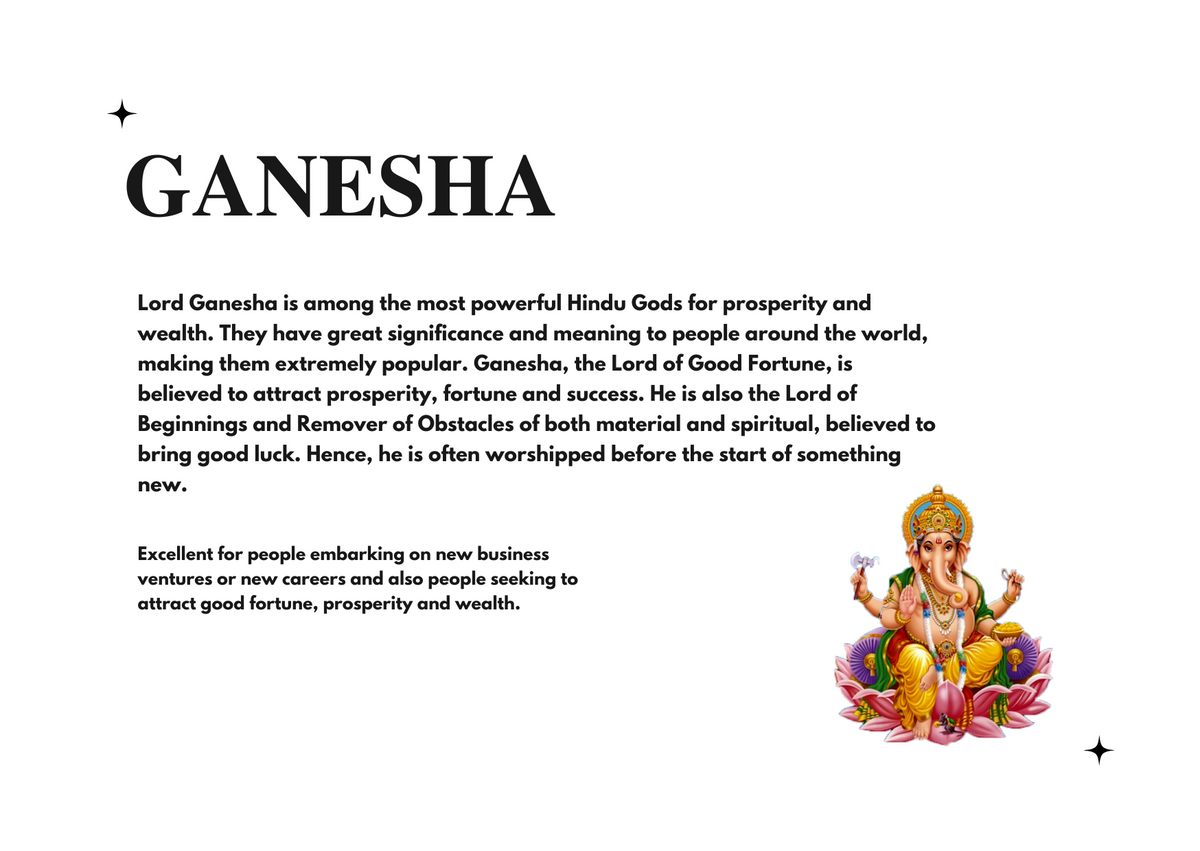 GANESHA

Lord Ganesha is among the most powerful Hindu Gods for prosperity and wealth. They have great significance and meaning to people around the world, making them extremely popular. Ganesha, the Lord of Good Fortune, is believed to attract prosperity, fortune and success. He is also the Lord of Beginnings and Remover of Obstacles of both material and spiritual, believed to bring good luck. Hence, he is often worshipped before the start of something new.

Excellent for people embarking on new business ventures or new careers and also people seeking to attract good fortune, prosperity and wealth.